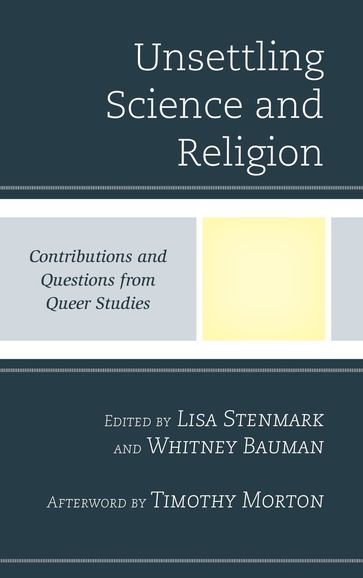 Unsettling Science and Religion

Contributions and Questions from Queer Studies

Edited by Lisa Stenmark and Whitney Bauman

Afterword by Timothy Morton